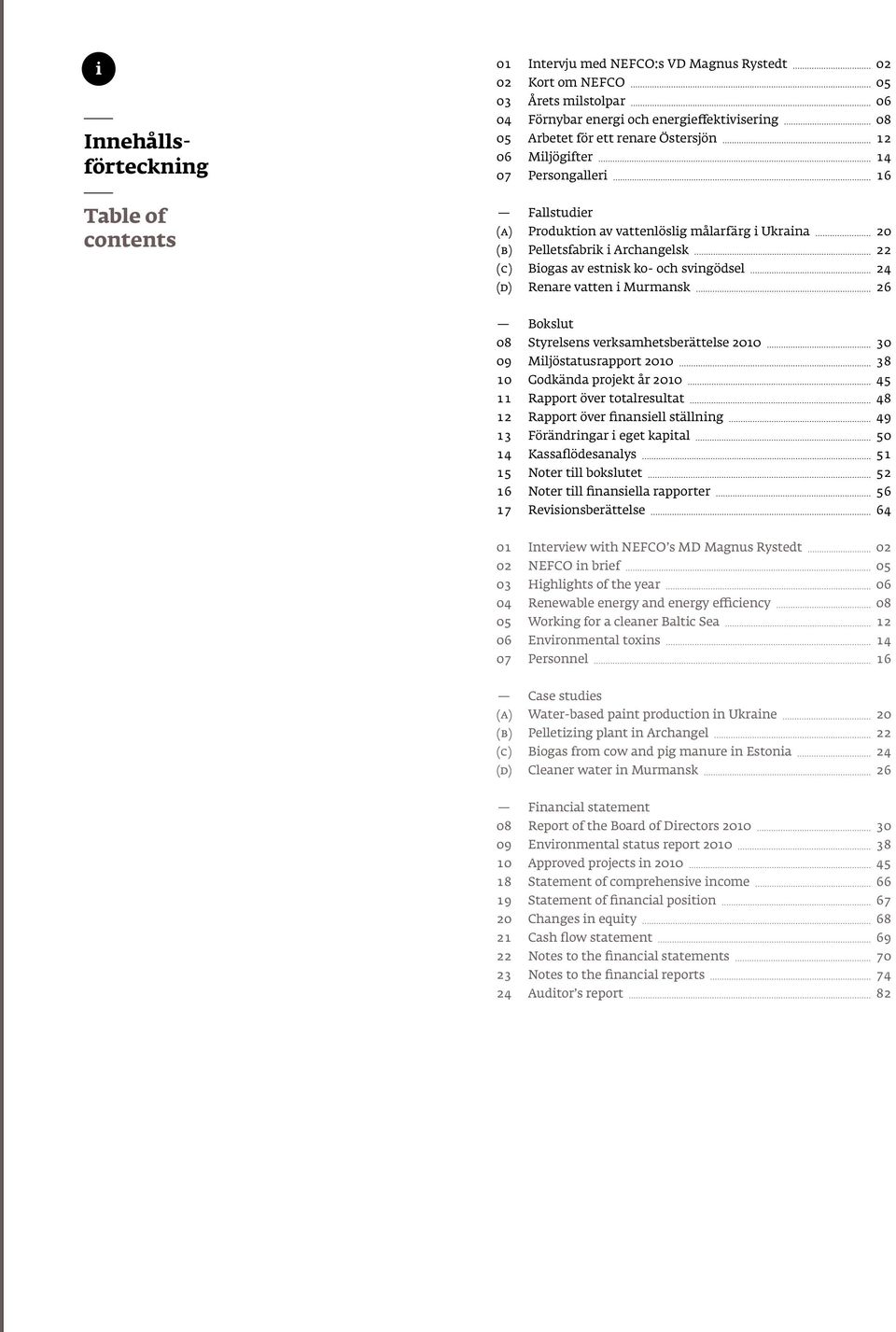 i

Innehållsförteckning

Table of contents

01 Intervju med NEFCO:s VD Magnus Rystedt 02
02 Kort om NEFCO 05
03 Årets milstolpar 06
04 Förnybar energi och energieffektivisering 08
05 Arbetet för ett renare Östersjön 12
06 Miljögifter 14
07 Persongalleri 16

— Fallstudier
(A) Produktion av vattenlöslig målarfärg i Ukraina 20
(B) Pelletsfabrik i Archangelsk 22
(C) Biogas av estnisk ko- och svingödsel 24
(D) Renare vatten i Murmansk 26

— Bokslut
08 Styrelsens verksamhetsberättelse 2010 30
09 Miljöstatusrapport 2010 38
10 Godkända projekt år 2010 45
11 Rapport över totalresultat 48
12 Rapport över finansiell ställning 49
13 Förändringar i eget kapital 50
14 Kassaflödesanalys 51
15 Noter till bokslutet 52
16 Noter till finansiella rapporter 56
17 Revisionsberättelse 64

01 Interview with NEFCO's MD Magnus Rystedt 02
02 NEFCO in brief 05
03 Highlights of the year 06
04 Renewable energy and energy efficiency 08
05 Working for a cleaner Baltic Sea 12
06 Environmental toxins 14
07 Personnel 16

— Case studies
(A) Water-based paint production in Ukraine 20
(B) Pelletizing plant in Archangel 22
(C) Biogas from cow and pig manure in Estonia 24
(D) Cleaner water in Murmansk 26

— Financial statement
08 Report of the Board of Directors 2010 30
09 Environmental status report 2010 38
10 Approved projects in 2010 45
18 Statement of comprehensive income 66
19 Statement of financial position 67
20 Changes in equity 68
21 Cash flow statement 69
22 Notes to the financial statements 70
23 Notes to the financial reports 74
24 Auditor's report 82